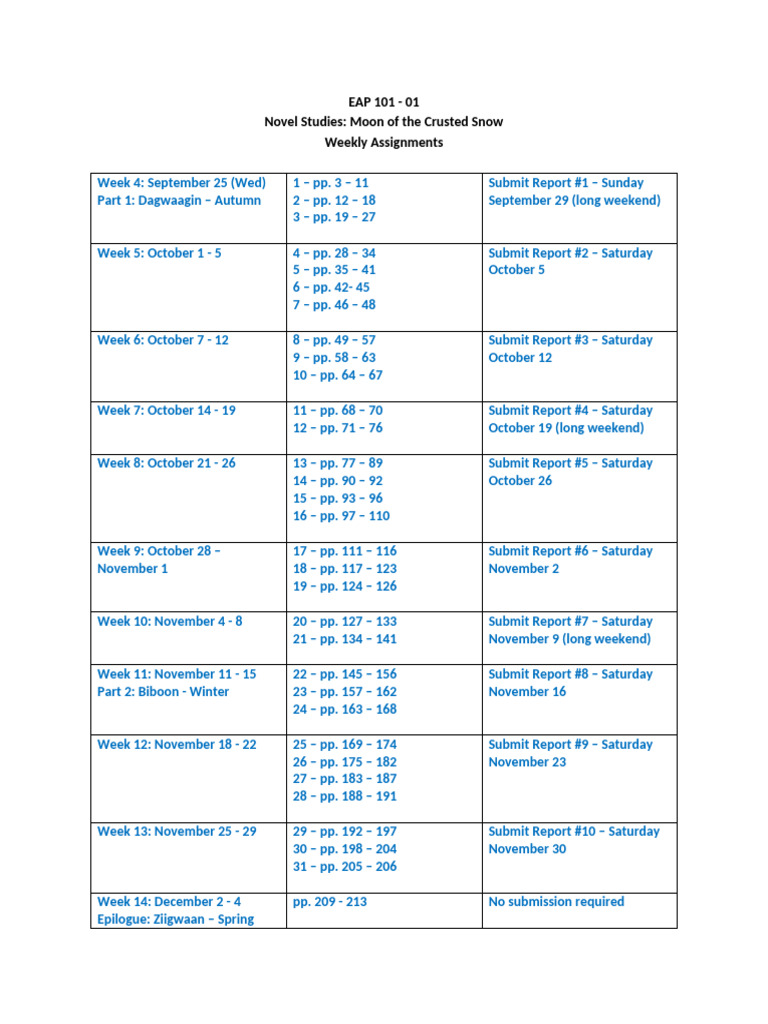 EAP 101 - 01
Novel Studies: Moon of the Crusted Snow
Weekly Assignments

| | | |
|---|---|---|
| Week 4: September 25 (Wed) Part 1: Dagwaagin – Autumn | 1 – pp. 3 – 11 2 – pp. 12 – 18 3 – pp. 19 – 27 | Submit Report #1 – Sunday September 29 (long weekend) |
| Week 5: October 1 - 5 | 4 – pp. 28 – 34 5 – pp. 35 – 41 6 – pp. 42- 45 7 – pp. 46 – 48 | Submit Report #2 – Saturday October 5 |
| Week 6: October 7 - 12 | 8 – pp. 49 – 57 9 – pp. 58 – 63 10 – pp. 64 – 67 | Submit Report #3 – Saturday October 12 |
| Week 7: October 14 - 19 | 11 – pp. 68 – 70 12 – pp. 71 – 76 | Submit Report #4 – Saturday October 19 (long weekend) |
| Week 8: October 21 - 26 | 13 – pp. 77 – 89 14 – pp. 90 – 92 15 – pp. 93 – 96 16 – pp. 97 – 110 | Submit Report #5 – Saturday October 26 |
| Week 9: October 28 – November 1 | 17 – pp. 111 – 116 18 – pp. 117 – 123 19 – pp. 124 – 126 | Submit Report #6 – Saturday November 2 |
| Week 10: November 4 - 8 | 20 – pp. 127 – 133 21 – pp. 134 – 141 | Submit Report #7 – Saturday November 9 (long weekend) |
| Week 11: November 11 - 15 Part 2: Biboon - Winter | 22 – pp. 145 – 156 23 – pp. 157 – 162 24 – pp. 163 – 168 | Submit Report #8 – Saturday November 16 |
| Week 12: November 18 - 22 | 25 – pp. 169 – 174 26 – pp. 175 – 182 27 – pp. 183 – 187 28 – pp. 188 – 191 | Submit Report #9 – Saturday November 23 |
| Week 13: November 25 - 29 | 29 – pp. 192 – 197 30 – pp. 198 – 204 31 – pp. 205 – 206 | Submit Report #10 – Saturday November 30 |
| Week 14: December 2 - 4 Epilogue: Ziigwaan – Spring | pp. 209 - 213 | No submission required |